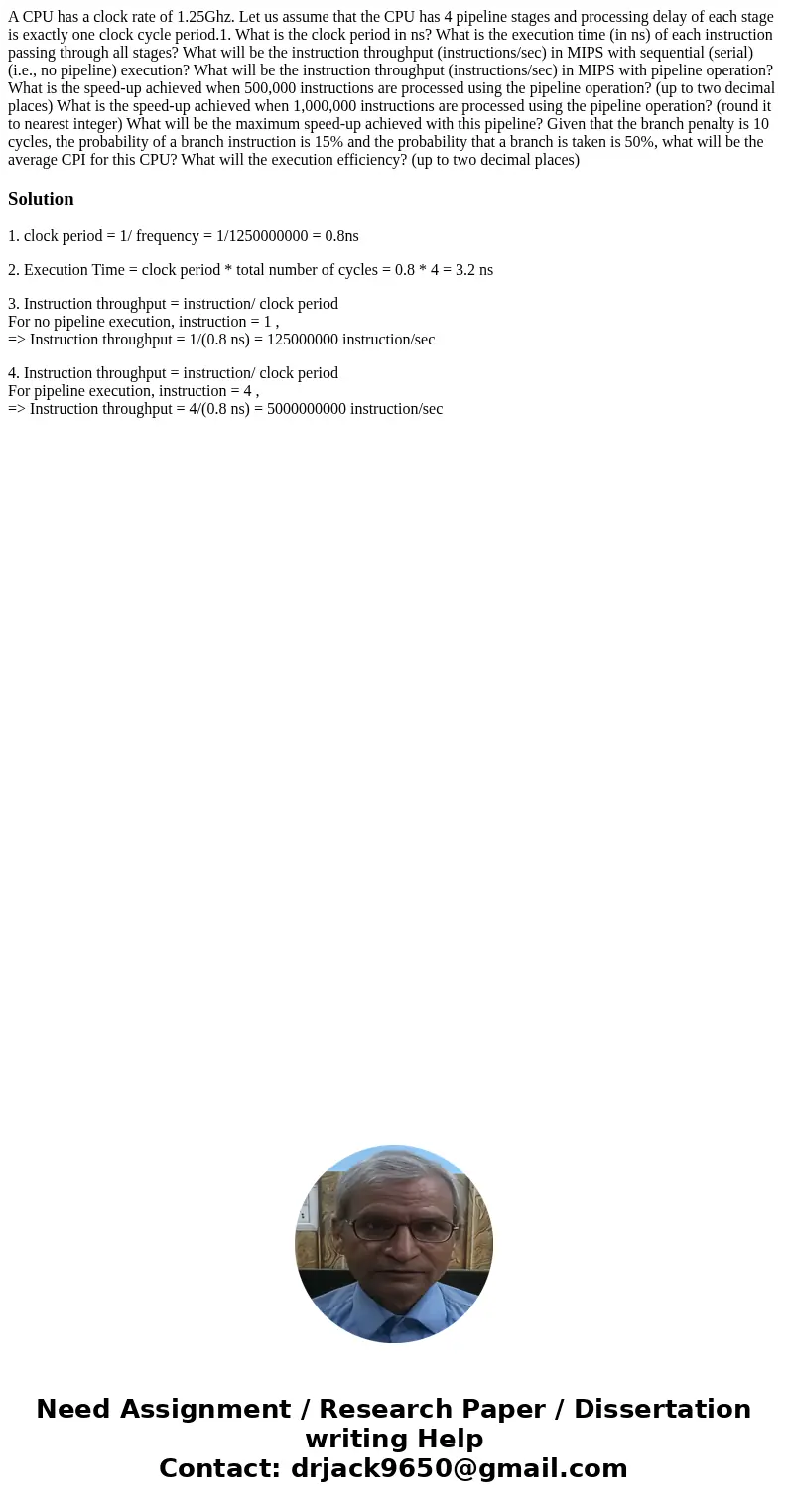 A CPU has a clock rate of 1.25Ghz. Let us assume that the CPU has 4 pipeline stages and processing delay of each stage is exactly one clock cycle period.1. What is the clock period in ns? What is the execution time (in ns) of each instruction passing through all stages? What will be the instruction throughput (instructions/sec) in MIPS with sequential (serial) (i.e., no pipeline) execution? What will be the instruction throughput (instructions/sec) in MIPS with pipeline operation? What is the speed-up achieved when 500,000 instructions are processed using the pipeline operation? (up to two decimal places) What is the speed-up achieved when 1,000,000 instructions are processed using the pipeline operation? (round it to nearest integer) What will be the maximum speed-up achieved with this pipeline? Given that the branch penalty is 10 cycles, the probability of a branch instruction is 15% and the probability that a branch is taken is 50%, what will be the average CPI for this CPU? What will the execution efficiency? (up to two decimal places)

Solution

1. clock period = 1/ frequency = 1/1250000000 = 0.8ns

2. Execution Time = clock period * total number of cycles = 0.8 * 4 = 3.2 ns

3. Instruction throughput = instruction/ clock period
For no pipeline execution, instruction = 1 ,
=> Instruction throughput = 1/(0.8 ns) = 125000000 instruction/sec

4. Instruction throughput = instruction/ clock period
For pipeline execution, instruction = 4 ,
=> Instruction throughput = 4/(0.8 ns) = 5000000000 instruction/sec

Need Assignment / Research Paper / Dissertation writing Help
Contact: drjack9650@gmail.com